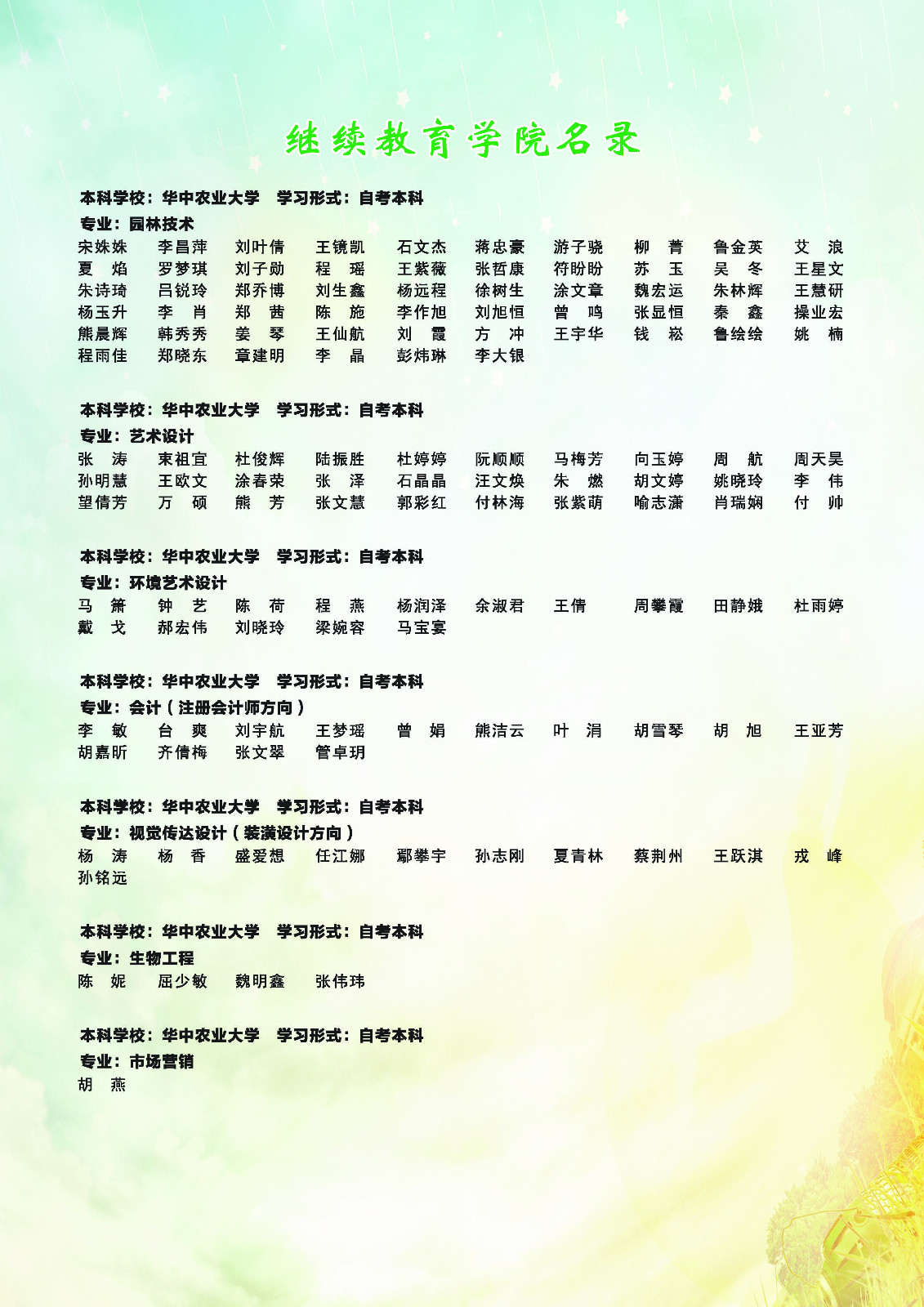 继续教育学院名录

本科学校：华中农业大学　学习形式：自考本科
专业：园林技术
宋姝姝　李昌萍　刘叶倩　王镜凯　石文杰　蒋忠豪　游子骁　柳　菁　鲁金英　艾　浪
夏　焰　罗梦琪　刘子勋　程　瑶　王紫薇　张哲康　符盼盼　苏　玉　吴　冬　王星文
朱诗琦　吕锐玲　郑乔博　刘生鑫　杨远程　徐树生　涂文章　魏宏运　朱林辉　王慧研
杨玉升　李　肖　郑　茜　陈　施　李作旭　刘旭恒　曾　鸣　张显恒　秦　鑫　操业宏
熊晨辉　韩秀秀　姜　琴　王仙航　刘　霞　方　冲　王宇华　钱　崧　鲁绘绘　姚　楠
程雨佳　郑晓东　章建明　李　晶　彭炜琳　李大银

本科学校：华中农业大学　学习形式：自考本科
专业：艺术设计
张　涛　束祖宜　杜俊辉　陆振胜　杜婷婷　阮顺顺　马梅芳　向玉婷　周　航　周天昊
孙明慧　王欧文　涂春荣　张　泽　石晶晶　汪文焕　朱　燃　胡文婷　姚晓玲　李　伟
望倩芳　万　硕　熊　芳　张文慧　郭彩红　付林海　张紫萌　喻志潇　肖瑞娴　付　帅

本科学校：华中农业大学　学习形式：自考本科
专业：环境艺术设计
马　箫　钟　艺　陈　荷　程　燕　杨润泽　余淑君　王倩　周攀霞　田静娥　杜雨婷
戴　戈　郝宏伟　刘晓玲　梁婉容　马宝宴

本科学校：华中农业大学　学习形式：自考本科
专业：会计（注册会计师方向）
李　敏　台　爽　刘宇航　王梦瑶　曾　娟　熊洁云　叶　涓　胡雪琴　胡　旭　王亚芳
胡嘉昕　齐倩梅　张文翠　管卓玥

本科学校：华中农业大学　学习形式：自考本科
专业：视觉传达设计（装潢设计方向）
杨　涛　杨　香　盛爱想　任江娜　鄢攀宇　孙志刚　夏青林　蔡荆州　王跃淇　戎　峰
孙铭远

本科学校：华中农业大学　学习形式：自考本科
专业：生物工程
陈　妮　屈少敏　魏明鑫　张伟玮

本科学校：华中农业大学　学习形式：自考本科
专业：市场营销
胡　燕